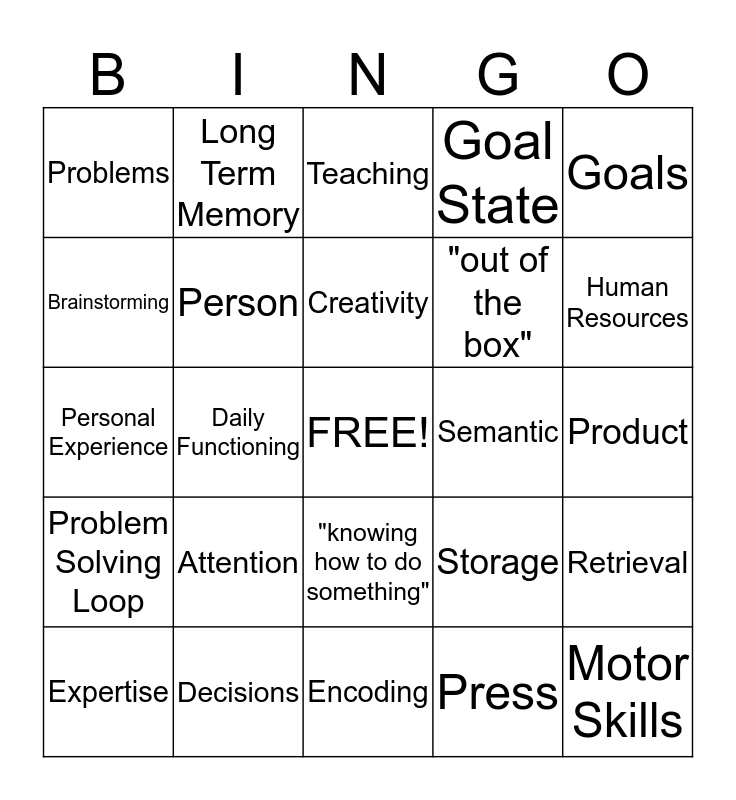 | B | I | N | G | O |
|---|---|---|---|---|
| Problems | Long Term Memory | Teaching | Goal State | Goals |
| Brainstorming | Person | Creativity | "out of the box" | Human Resources |
| Personal Experience | Daily Functioning | FREE! | Semantic | Product |
| Problem Solving Loop | Attention | "knowing how to do something" | Storage | Retrieval |
| Expertise | Decisions | Encoding | Press | Motor Skills |